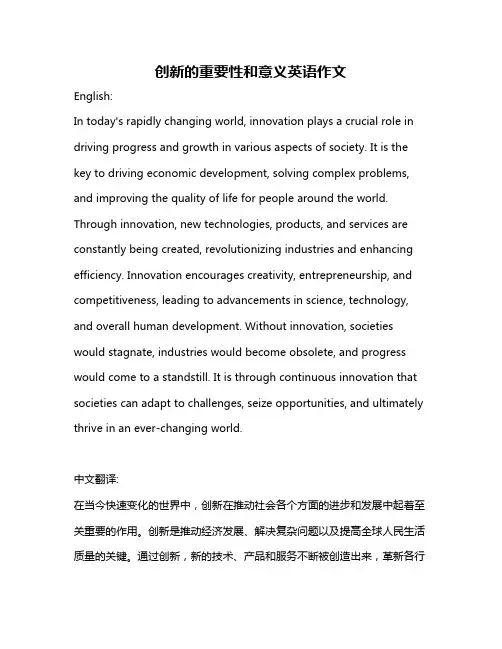 创新的重要性和意义英语作文

English:

In today's rapidly changing world, innovation plays a crucial role in driving progress and growth in various aspects of society. It is the key to driving economic development, solving complex problems, and improving the quality of life for people around the world. Through innovation, new technologies, products, and services are constantly being created, revolutionizing industries and enhancing efficiency. Innovation encourages creativity, entrepreneurship, and competitiveness, leading to advancements in science, technology, and overall human development. Without innovation, societies would stagnate, industries would become obsolete, and progress would come to a standstill. It is through continuous innovation that societies can adapt to challenges, seize opportunities, and ultimately thrive in an ever-changing world.

中文翻译:

在当今快速变化的世界中，创新在推动社会各个方面的进步和发展中起着至关重要的作用。创新是推动经济发展、解决复杂问题以及提高全球人民生活质量的关键。通过创新，新的技术、产品和服务不断被创造出来，革新各行